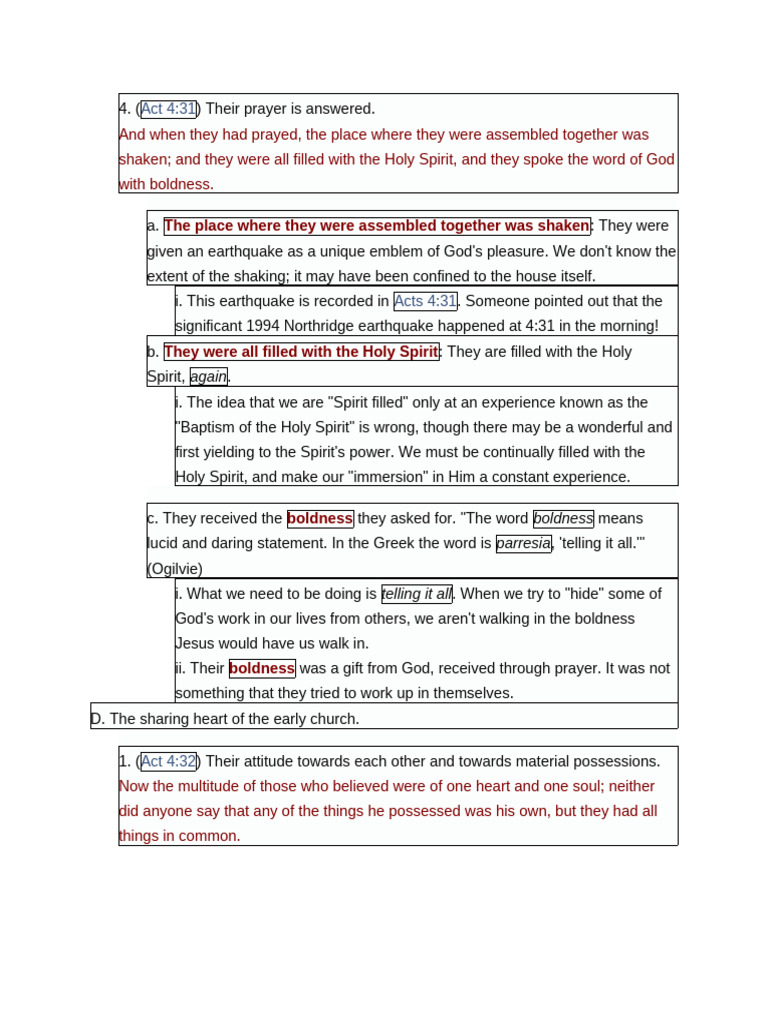 4. (Act 4:31) Their prayer is answered.

And when they had prayed, the place where they were assembled together was shaken; and they were all filled with the Holy Spirit, and they spoke the word of God with boldness.

a. The place where they were assembled together was shaken: They were given an earthquake as a unique emblem of God's pleasure. We don't know the extent of the shaking; it may have been confined to the house itself.

i. This earthquake is recorded in Acts 4:31. Someone pointed out that the significant 1994 Northridge earthquake happened at 4:31 in the morning!

b. They were all filled with the Holy Spirit: They are filled with the Holy Spirit, again.

i. The idea that we are "Spirit filled" only at an experience known as the "Baptism of the Holy Spirit" is wrong, though there may be a wonderful and first yielding to the Spirit's power. We must be continually filled with the Holy Spirit, and make our "immersion" in Him a constant experience.

c. They received the boldness they asked for. "The word boldness means lucid and daring statement. In the Greek the word is parresia, 'telling it all.'" (Ogilvie)

i. What we need to be doing is telling it all. When we try to "hide" some of God's work in our lives from others, we aren't walking in the boldness Jesus would have us walk in.

ii. Their boldness was a gift from God, received through prayer. It was not something that they tried to work up in themselves.

D. The sharing heart of the early church.

1. (Act 4:32) Their attitude towards each other and towards material possessions.

Now the multitude of those who believed were of one heart and one soul; neither did anyone say that any of the things he possessed was his own, but they had all things in common.